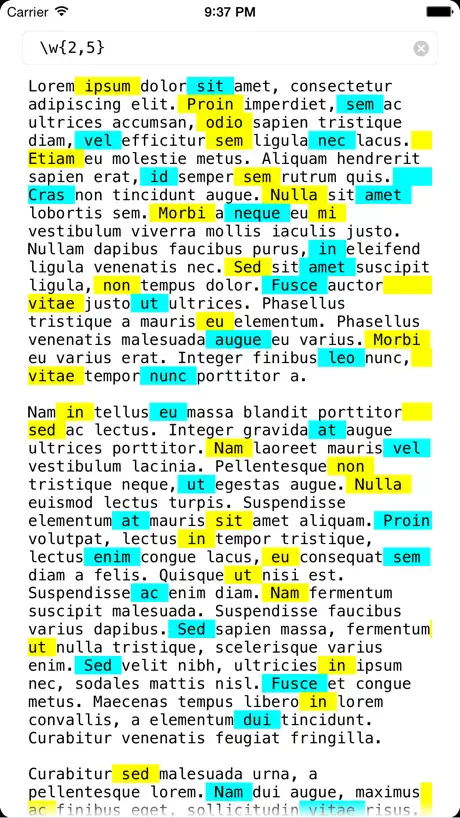 Carrier 9:37 PM

\w{2,5}

Lorem ipsum dolor sit amet, consectetur adipiscing elit. Proin imperdiet, sem ac ultrices accumsan, odio sapien tristique diam, vel efficitur sem ligula nec lacus. Etiam eu molestie metus. Aliquam hendrerit sapien erat, id semper sem rutrum quis. Cras non tincidunt augue. Nulla sit amet lobortis sem. Morbi a neque eu mi vestibulum viverra mollis iaculis justo. Nullam dapibus faucibus purus, in eleifend ligula venenatis nec. Sed sit amet suscipit ligula, non tempus dolor. Fusce auctor vitae justo ut ultrices. Phasellus tristique a mauris eu elementum. Phasellus venenatis malesuada augue eu varius. Morbi eu varius erat. Integer finibus leo nunc, vitae tempor nunc porttitor a.

Nam in tellus eu massa blandit porttitor sed ac lectus. Integer gravida at augue ultrices porttitor. Nam laoreet mauris vel vestibulum lacinia. Pellentesque non tristique neque, ut egestas augue. Nulla euismod lectus turpis. Suspendisse elementum at mauris sit amet aliquam. Proin volutpat, lectus in tempor tristique, lectus enim congue lacus, eu consequat sem diam a felis. Quisque ut nisi est. Suspendisse ac enim diam. Nam fermentum suscipit malesuada. Suspendisse faucibus varius dapibus. Sed sapien massa, fermentum ut nulla tristique, scelerisque varius enim. Sed velit nibh, ultricies in ipsum nec, sodales mattis nisl. Fusce et congue metus. Maecenas tempus libero in lorem convallis, a elementum dui tincidunt. Curabitur venenatis feugiat fringilla.

Curabitur sed malesuada urna, a pellentesque lorem. Nam dui augue, maximus ac finibus eget, sollicitudin vitae risus.